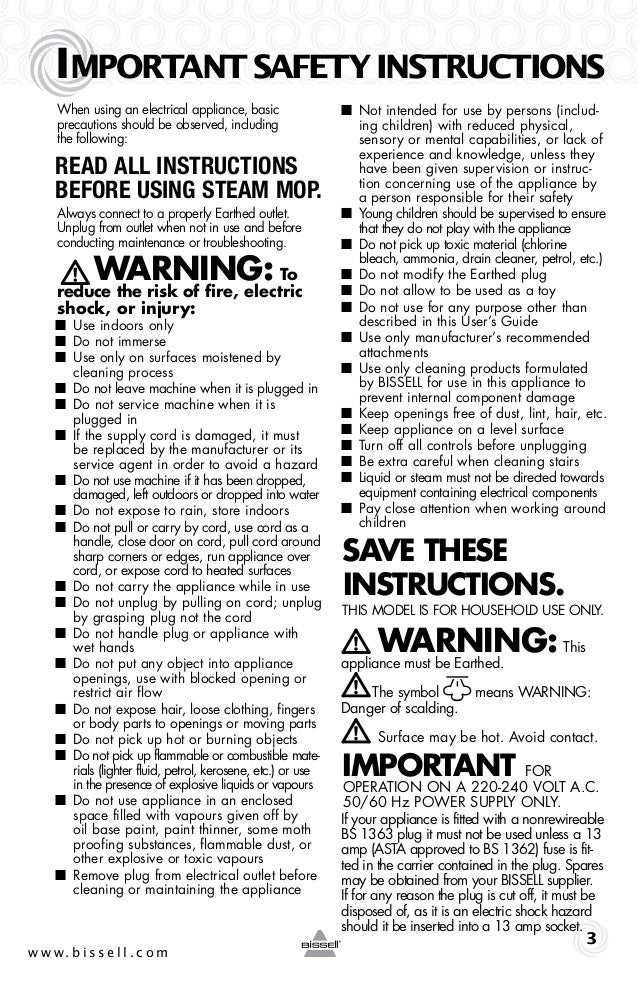 IMPORTANT SAFETY INSTRUCTIONS

When using an electrical appliance, basic precautions should be observed, including the following:

READ ALL INSTRUCTIONS BEFORE USING STEAM MOP.

Always connect to a properly Earthed outlet. Unplug from outlet when not in use and before conducting maintenance or troubleshooting.

WARNING: To reduce the risk of fire, electric shock, or injury:

■ Use indoors only
■ Do not immerse
■ Use only on surfaces moistened by cleaning process
■ Do not leave machine when it is plugged in
■ Do not service machine when it is plugged in
■ If the supply cord is damaged, it must be replaced by the manufacturer or its service agent in order to avoid a hazard
■ Do not use machine if it has been dropped, damaged, left outdoors or dropped into water
■ Do not expose to rain, store indoors
■ Do not pull or carry by cord, use cord as a handle, close door on cord, pull cord around sharp corners or edges, run appliance over cord, or expose cord to heated surfaces
■ Do not carry the appliance while in use
■ Do not unplug by pulling on cord; unplug by grasping plug not the cord
■ Do not handle plug or appliance with wet hands
■ Do not put any object into appliance openings, use with blocked opening or restrict air flow
■ Do not expose hair, loose clothing, fingers or body parts to openings or moving parts
■ Do not pick up hot or burning objects
■ Do not pick up flammable or combustible materials (lighter fluid, petrol, kerosene, etc.) or use in the presence of explosive liquids or vapours
■ Do not use appliance in an enclosed space filled with vapours given off by oil base paint, paint thinner, some moth proofing substances, flammable dust, or other explosive or toxic vapours
■ Remove plug from electrical outlet before cleaning or maintaining the appliance

■ Not intended for use by persons (including children) with reduced physical, sensory or mental capabilities, or lack of experience and knowledge, unless they have been given supervision or instruction concerning use of the appliance by a person responsible for their safety
■ Young children should be supervised to ensure that they do not play with the appliance
■ Do not pick up toxic material (chlorine bleach, ammonia, drain cleaner, petrol, etc.)
■ Do not modify the Earthed plug
■ Do not allow to be used as a toy
■ Do not use for any purpose other than described in this User's Guide
■ Use only manufacturer's recommended attachments
■ Use only cleaning products formulated by BISSELL for use in this appliance to prevent internal component damage
■ Keep openings free of dust, lint, hair, etc.
■ Keep appliance on a level surface
■ Turn off all controls before unplugging
■ Be extra careful when cleaning stairs
■ Liquid or steam must not be directed towards equipment containing electrical components
■ Pay close attention when working around children

SAVE THESE INSTRUCTIONS.

THIS MODEL IS FOR HOUSEHOLD USE ONLY.

WARNING: This appliance must be Earthed.

The symbol means WARNING: Danger of scalding.

Surface may be hot. Avoid contact.

IMPORTANT FOR OPERATION ON A 220-240 VOLT A.C. 50/60 Hz POWER SUPPLY ONLY.

If your appliance is fitted with a nonrewireable BS 1363 plug it must not be used unless a 13 amp (ASTA approved to BS 1362) fuse is fitted in the carrier contained in the plug. Spares may be obtained from your BISSELL supplier. If for any reason the plug is cut off, it must be disposed of, as it is an electric shock hazard should it be inserted into a 13 amp socket.

www.bissell.com
BISSELL
3